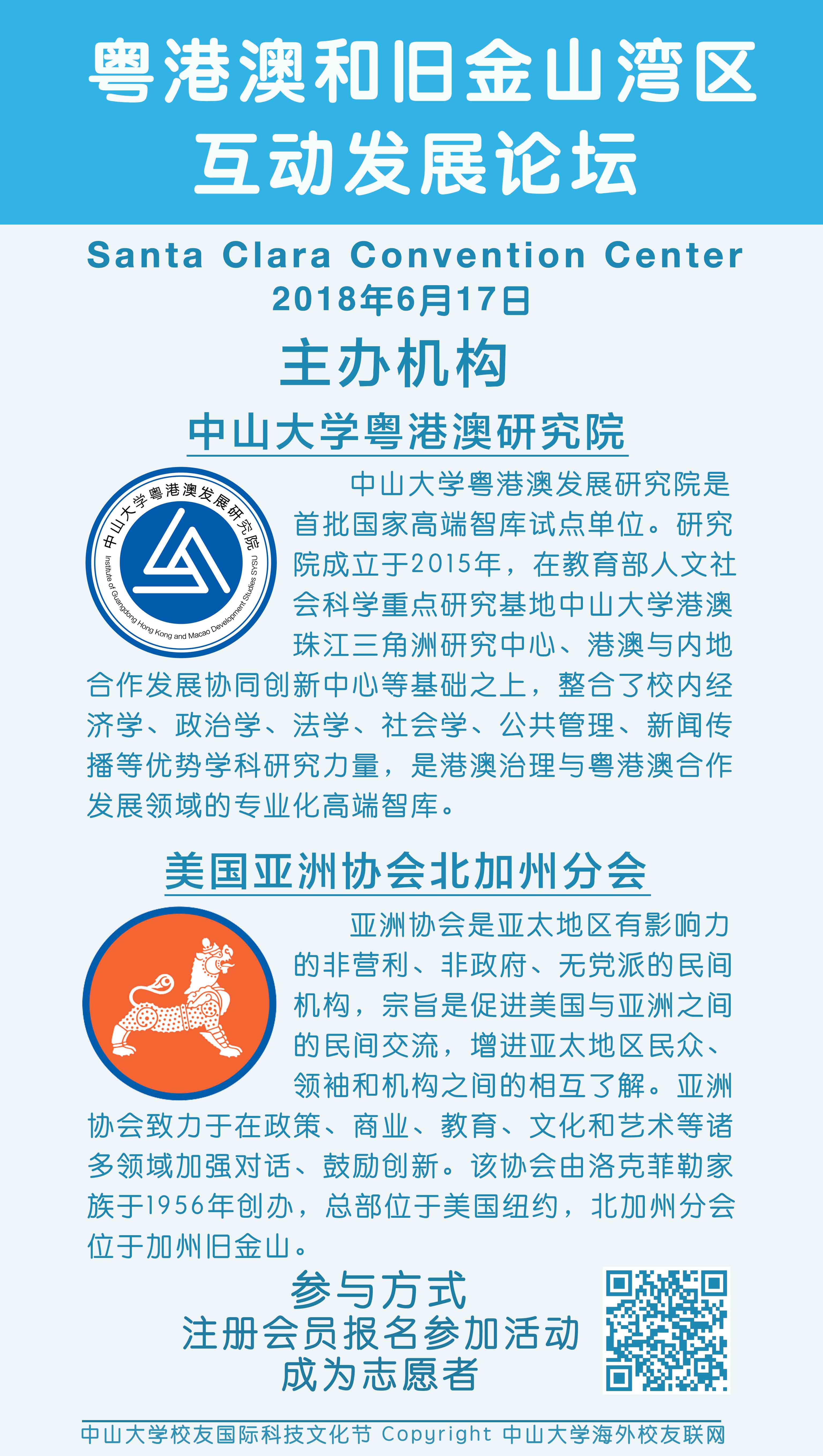 粤港澳和旧金山湾区
互动发展论坛

Santa Clara Convention Center
2018年6月17日

主办机构

中山大学粤港澳研究院

中山大学粤港澳发展研究院
Institute of Guangdong Hong Kong and Macao Development Studies SYSU

中山大学粤港澳发展研究院是首批国家高端智库试点单位。研究院成立于2015年，在教育部人文社会科学重点研究基地中山大学港澳珠江三角洲研究中心、港澳与内地合作发展协同创新中心等基础之上，整合了校内经济学、政治学、法学、社会学、公共管理、新闻传播等优势学科研究力量，是港澳治理与粤港澳合作发展领域的专业化高端智库。

美国亚洲协会北加州分会

亚洲协会是亚太地区有影响力的非营利、非政府、无党派的民间机构，宗旨是促进美国与亚洲之间的民间交流，增进亚太地区民众、领袖和机构之间的相互了解。亚洲协会致力于在政策、商业、教育、文化和艺术等诸多领域加强对话、鼓励创新。该协会由洛克菲勒家族于1956年创办，总部位于美国纽约，北加州分会位于加州旧金山。

参与方式
注册会员报名参加活动
成为志愿者

中山大学校友国际科技文化节 Copyright 中山大学海外校友联网